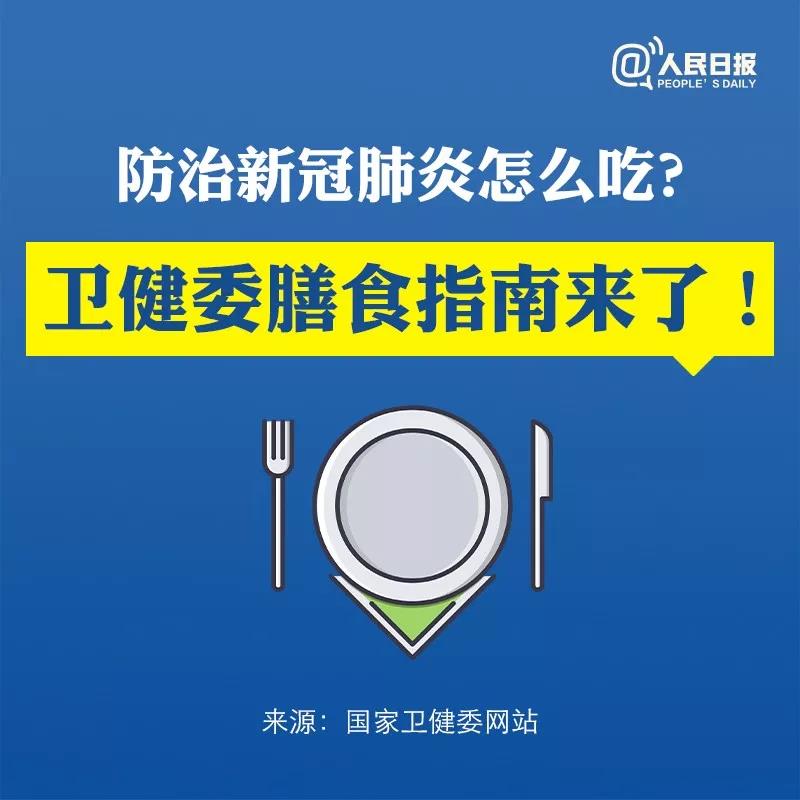 @人民日报
PEOPLE' S DAILY

防治新冠肺炎怎么吃?

卫健委膳食指南来了!

来源:国家卫健委网站